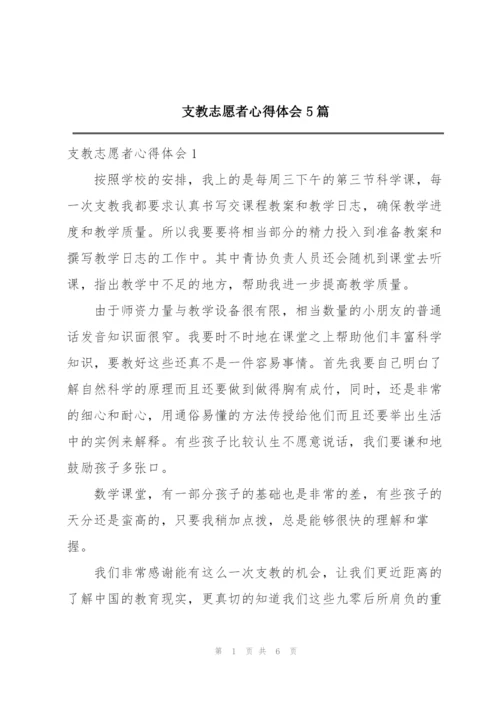 支教志愿者心得体会5篇

支教志愿者心得体会1

按照学校的安排，我上的是每周三下午的第三节科学课，每一次支教我都要求认真书写交课程教案和教学日志，确保教学进度和教学质量。所以我要要将相当部分的精力投入到准备教案和撰写教学日志的工作中。其中青协负责人员还会随机到课堂去听课，指出教学中不足的地方，帮助我进一步提高教学质量。

由于师资力量与教学设备很有限，相当数量的小朋友的普通话发音知识面很窄。我要时不时地在课堂之上帮助他们丰富科学知识，要教好这些还真不是一件容易事情。首先我要自己明白了解自然科学的原理而且还要做到做得胸有成竹，同时，还是非常的细心和耐心，用通俗易懂的方法传授给他们而且还要举出生活中的实例来解释。有些孩子比较认生不愿意说话，我们要谦和地鼓励孩子多张口。

数学课堂，有一部分孩子的基础也是非常的差，有些孩子的天分还是蛮高的，只要我稍加点拨，总是能够很快的理解和掌握。

我们非常感谢能有这么一次支教的机会，让我们更近距离的了解中国的教育现实，更真切的知道我们这些九零后所肩负的重

第 1 页 共 6 页